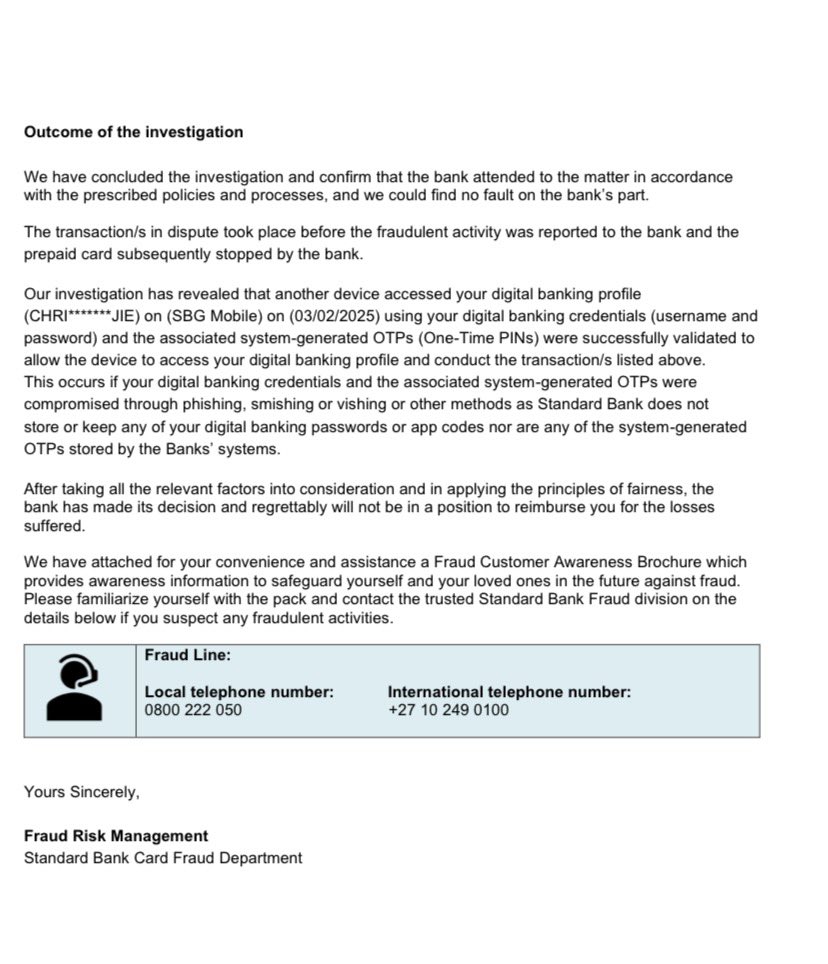 Outcome of the investigation

We have concluded the investigation and confirm that the bank attended to the matter in accordance with the prescribed policies and processes, and we could find no fault on the bank's part.

The transaction/s in dispute took place before the fraudulent activity was reported to the bank and the prepaid card subsequently stopped by the bank.

Our investigation has revealed that another device accessed your digital banking profile (CHRI*******JIE) on (SBG Mobile) on (03/02/2025) using your digital banking credentials (username and password) and the associated system-generated OTPs (One-Time PINs) were successfully validated to allow the device to access your digital banking profile and conduct the transaction/s listed above. This occurs if your digital banking credentials and the associated system-generated OTPs were compromised through phishing, smishing or vishing or other methods as Standard Bank does not store or keep any of your digital banking passwords or app codes nor are any of the system-generated OTPs stored by the Banks' systems.

After taking all the relevant factors into consideration and in applying the principles of fairness, the bank has made its decision and regrettably will not be in a position to reimburse you for the losses suffered.

We have attached for your convenience and assistance a Fraud Customer Awareness Brochure which provides awareness information to safeguard yourself and your loved ones in the future against fraud. Please familiarize yourself with the pack and contact the trusted Standard Bank Fraud division on the details below if you suspect any fraudulent activities.

Fraud Line:

Local telephone number:
0800 222 050

International telephone number:
+27 10 249 0100

Yours Sincerely,

Fraud Risk Management
Standard Bank Card Fraud Department